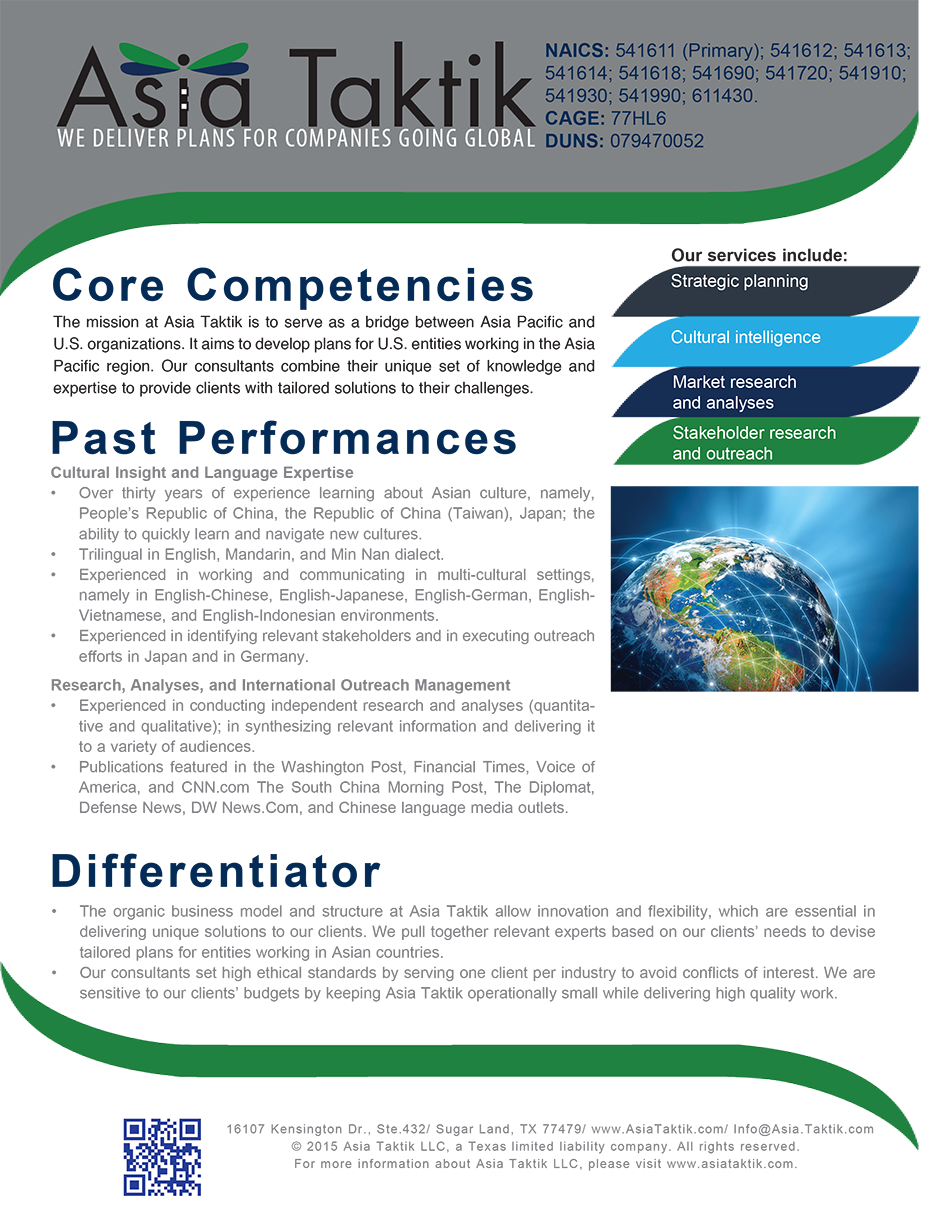 Asia Taktik
WE DELIVER PLANS FOR COMPANIES GOING GLOBAL

NAICS: 541611 (Primary); 541612; 541613; 541614; 541618; 541690; 541720; 541910; 541930; 541990; 611430.
CAGE: 77HL6
DUNS: 079470052

Core Competencies

The mission at Asia Taktik is to serve as a bridge between Asia Pacific and U.S. organizations. It aims to develop plans for U.S. entities working in the Asia Pacific region. Our consultants combine their unique set of knowledge and expertise to provide clients with tailored solutions to their challenges.

Our services include:
Strategic planning
Cultural intelligence
Market research and analyses
Stakeholder research and outreach

Past Performances

Cultural Insight and Language Expertise
• Over thirty years of experience learning about Asian culture, namely, People's Republic of China, the Republic of China (Taiwan), Japan; the ability to quickly learn and navigate new cultures.
• Trilingual in English, Mandarin, and Min Nan dialect.
• Experienced in working and communicating in multi-cultural settings, namely in English-Chinese, English-Japanese, English-German, English-Vietnamese, and English-Indonesian environments.
• Experienced in identifying relevant stakeholders and in executing outreach efforts in Japan and in Germany.

Research, Analyses, and International Outreach Management
• Experienced in conducting independent research and analyses (quantitative and qualitative); in synthesizing relevant information and delivering it to a variety of audiences.
• Publications featured in the Washington Post, Financial Times, Voice of America, and CNN.com The South China Morning Post, The Diplomat, Defense News, DW News.Com, and Chinese language media outlets.

Differentiator

• The organic business model and structure at Asia Taktik allow innovation and flexibility, which are essential in delivering unique solutions to our clients. We pull together relevant experts based on our clients' needs to devise tailored plans for entities working in Asian countries.
• Our consultants set high ethical standards by serving one client per industry to avoid conflicts of interest. We are sensitive to our clients' budgets by keeping Asia Taktik operationally small while delivering high quality work.

16107 Kensington Dr., Ste.432/ Sugar Land, TX 77479/ www.AsiaTaktik.com/ Info@Asia.Taktik.com
© 2015 Asia Taktik LLC, a Texas limited liability company. All rights reserved.
For more information about Asia Taktik LLC, please visit www.asiataktik.com.